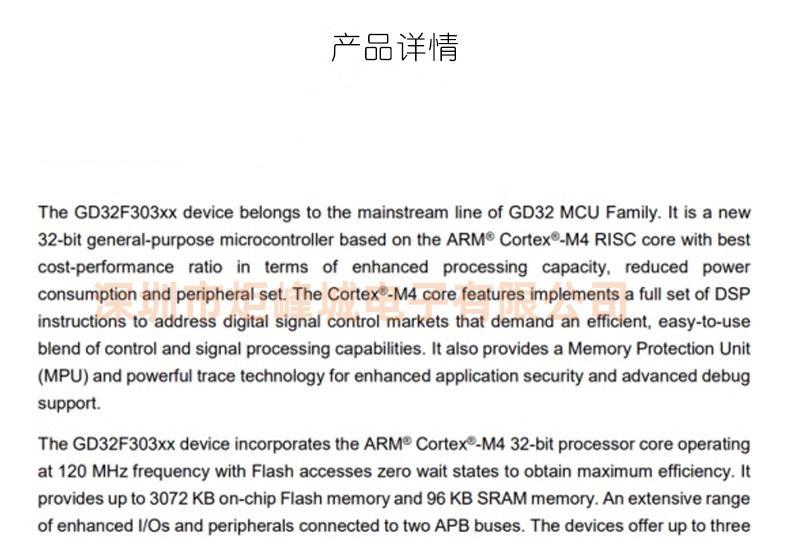 产品详情

The GD32F303xx device belongs to the mainstream line of GD32 MCU Family. It is a new 32-bit general-purpose microcontroller based on the ARM® Cortex®-M4 RISC core with best cost-performance ratio in terms of enhanced processing capacity, reduced power consumption and peripheral set. The Cortex®-M4 core features implements a full set of DSP instructions to address digital signal control markets that demand an efficient, easy-to-use blend of control and signal processing capabilities. It also provides a Memory Protection Unit (MPU) and powerful trace technology for enhanced application security and advanced debug support.

The GD32F303xx device incorporates the ARM® Cortex®-M4 32-bit processor core operating at 120 MHz frequency with Flash accesses zero wait states to obtain maximum efficiency. It provides up to 3072 KB on-chip Flash memory and 96 KB SRAM memory. An extensive range of enhanced I/Os and peripherals connected to two APB buses. The devices offer up to three

深圳市炬峰城电子有限公司